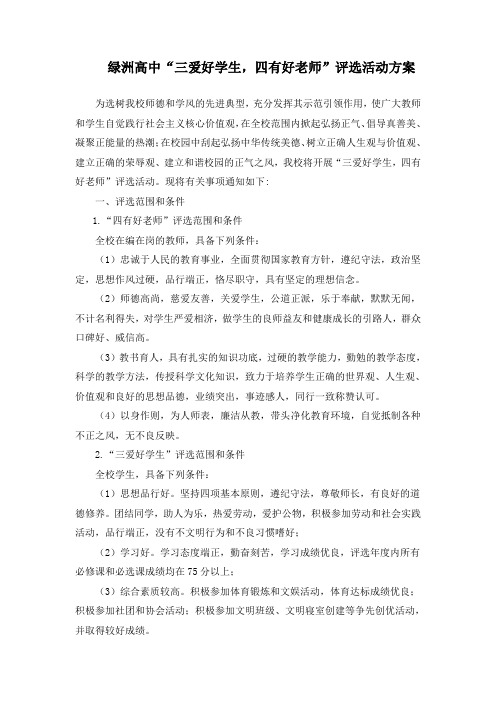 绿洲高中“三爱好学生，四有好老师”评选活动方案

为选树我校师德和学风的先进典型，充分发挥其示范引领作用，使广大教师和学生自觉践行社会主义核心价值观，在全校范围内掀起弘扬正气、倡导真善美、凝聚正能量的热潮；在校园中刮起弘扬中华传统美德、树立正确人生观与价值观、建立正确的荣辱观、建立和谐校园的正气之风，我校将开展“三爱好学生，四有好老师”评选活动。现将有关事项通知如下：

一、评选范围和条件

1.“四有好老师”评选范围和条件

全校在编在岗的教师，具备下列条件：

（1）忠诚于人民的教育事业，全面贯彻国家教育方针，遵纪守法，政治坚定，思想作风过硬，品行端正，恪尽职守，具有坚定的理想信念。

（2）师德高尚，慈爱友善，关爱学生，公道正派，乐于奉献，默默无闻，不计名利得失，对学生严爱相济，做学生的良师益友和健康成长的引路人，群众口碑好、威信高。

（3）教书育人，具有扎实的知识功底，过硬的教学能力，勤勉的教学态度，科学的教学方法，传授科学文化知识，致力于培养学生正确的世界观、人生观、价值观和良好的思想品德，业绩突出，事迹感人，同行一致称赞认可。

（4）以身作则，为人师表，廉洁从教，带头净化教育环境，自觉抵制各种不正之风，无不良反映。

2.“三爱好学生”评选范围和条件

全校学生，具备下列条件：

（1）思想品行好。坚持四项基本原则，遵纪守法，尊敬师长，有良好的道德修养。团结同学，助人为乐，热爱劳动，爱护公物，积极参加劳动和社会实践活动，品行端正，没有不文明行为和不良习惯嗜好；

（2）学习好。学习态度端正，勤奋刻苦，学习成绩优良，评选年度内所有必修课和必选课成绩均在 75 分以上；

（3）综合素质较高。积极参加体育锻炼和文娱活动，体育达标成绩优良；积极参加社团和协会活动；积极参加文明班级、文明寝室创建等争先创优活动，并取得较好成绩。